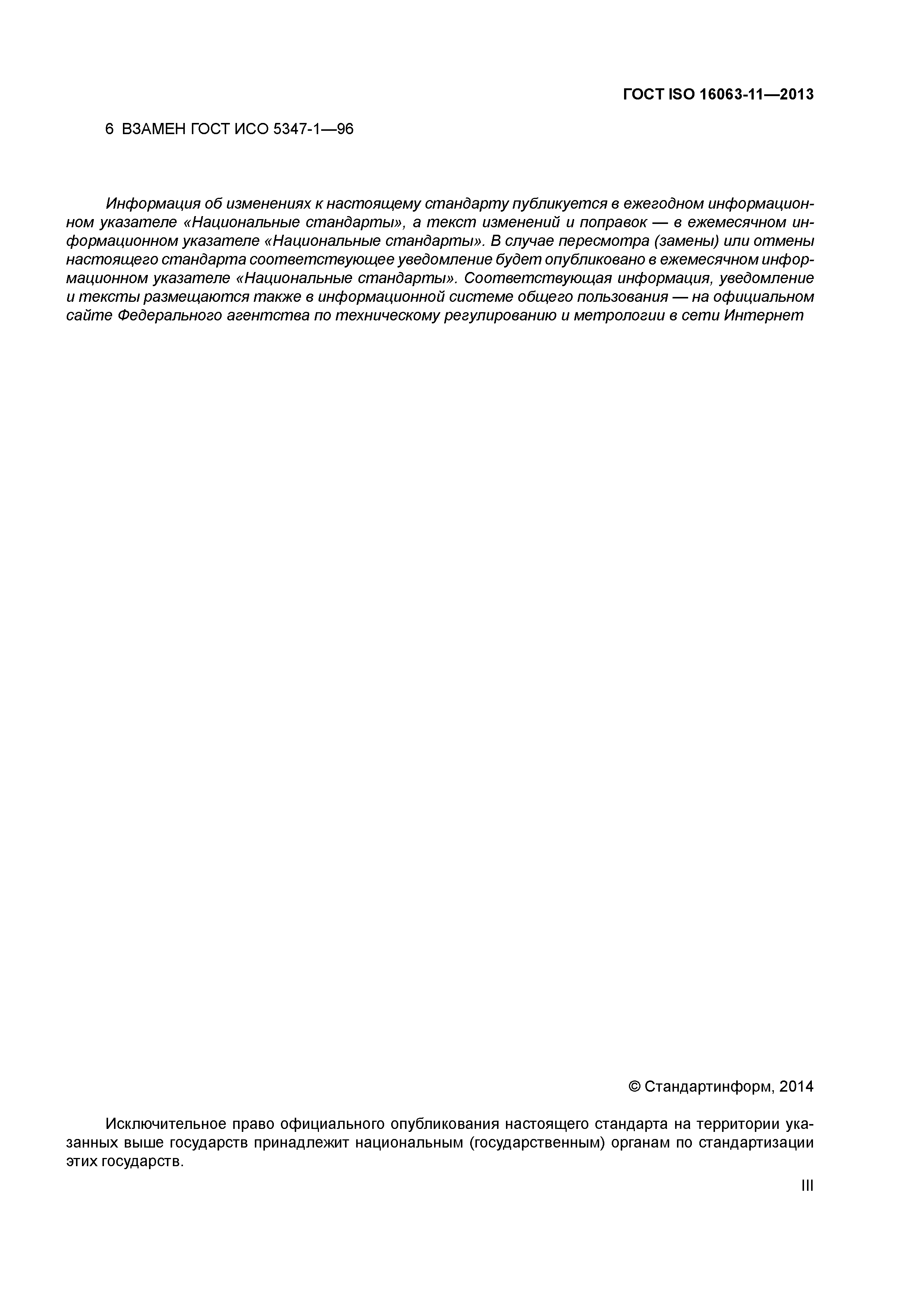 ГОСТ ISO 16063-11—2013

6 ВЗАМЕН ГОСТ ИСО 5347-1—96

Информация об изменениях к настоящему стандарту публикуется в ежегодном информационном указателе «Национальные стандарты», а текст изменений и поправок — в ежемесячном информационном указателе «Национальные стандарты». В случае пересмотра (замены) или отмены настоящего стандарта соответствующее уведомление будет опубликовано в ежемесячном информационном указателе «Национальные стандарты». Соответствующая информация, уведомление и тексты размещаются также в информационной системе общего пользования — на официальном сайте Федерального агентства по техническому регулированию и метрологии в сети Интернет

© Стандартинформ, 2014

Исключительное право официального опубликования настоящего стандарта на территории указанных выше государств принадлежит национальным (государственным) органам по стандартизации этих государств.

III